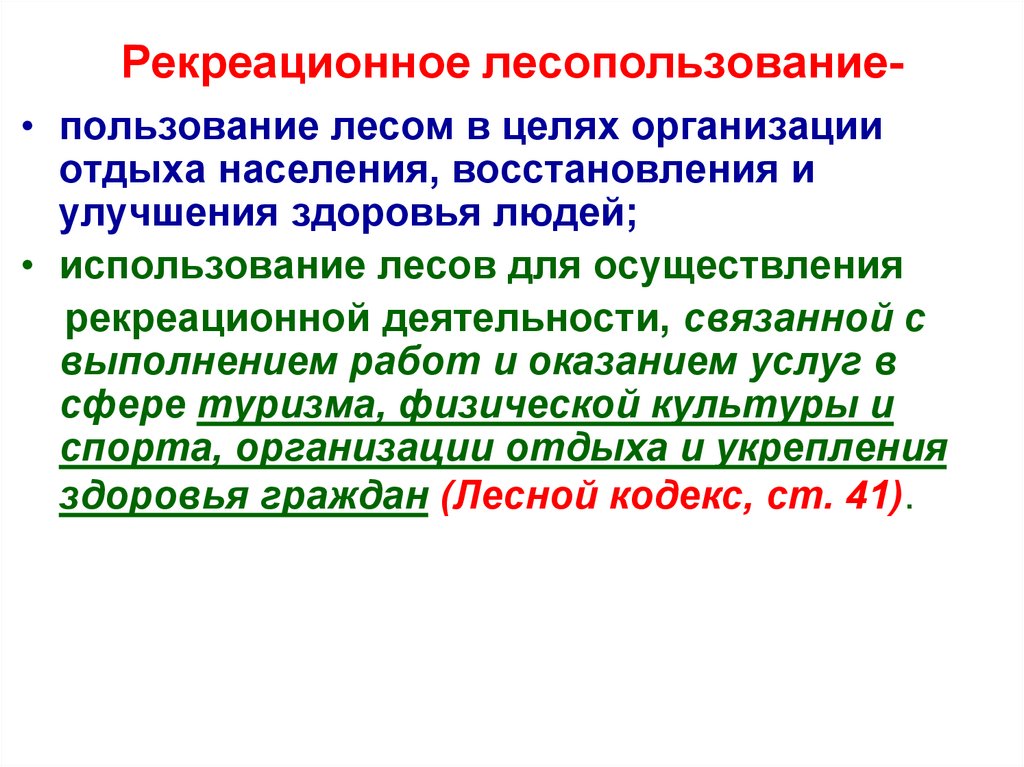 Рекреационное лесопользование-

• пользование лесом в целях организации отдыха населения, восстановления и улучшения здоровья людей;

• использование лесов для осуществления рекреационной деятельности, связанной с выполнением работ и оказанием услуг в сфере туризма, физической культуры и спорта, организации отдыха и укрепления здоровья граждан (Лесной кодекс, ст. 41).